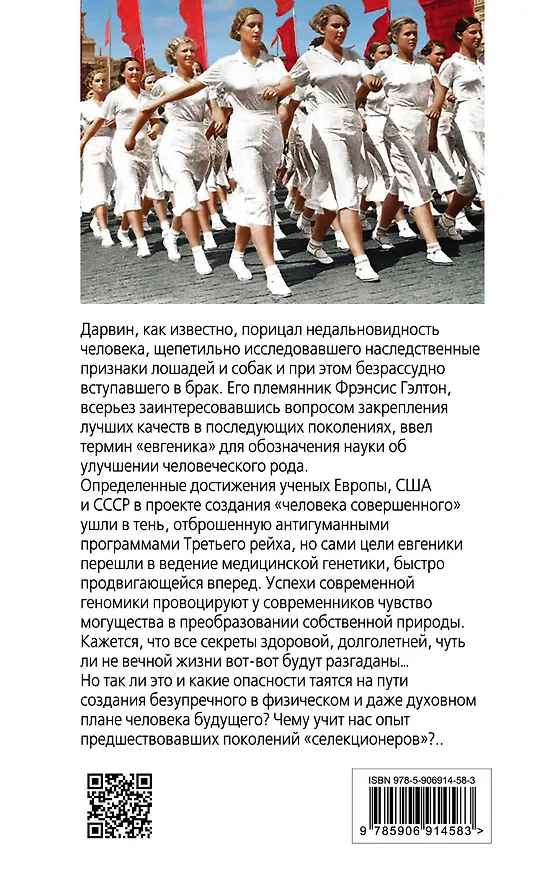 Дарвин, как известно, порицал недальновидность человека, щепетильно исследовавшего наследственные признаки лошадей и собак и при этом безрассудно вступавшего в брак. Его племянник Фрэнсис Гэлтон, всерьез заинтересовавшись вопросом закрепления лучших качеств в последующих поколениях, ввел термин «евгеника» для обозначения науки об улучшении человеческого рода.
Определенные достижения ученых Европы, США и СССР в проекте создания «человека совершенного» ушли в тень, отброшенную антигуманными программами Третьего рейха, но сами цели евгеники перешли в ведение медицинской генетики, быстро продвигающейся вперед. Успехи современной геномики провоцируют у современников чувство могущества в преобразовании собственной природы. Кажется, что все секреты здоровой, долголетней, чуть ли не вечной жизни вот-вот будут разгаданы...
Но так ли это и какие опасности таятся на пути создания безупречного в физическом и даже духовном плане человека будущего? Чему учит нас опыт предшествовавших поколений «селекционеров»?..

ISBN 978-5-906914-58-3
9 785906 914583 >